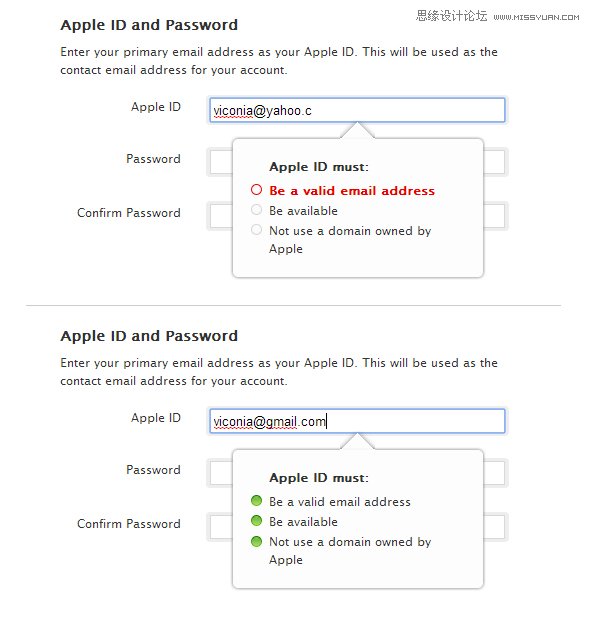 思缘设计论坛 WWW.MISSYUAN.COM

Apple ID and Password

Enter your primary email address as your Apple ID. This will be used as the contact email address for your account.

Apple ID viconia@yahoo.c

Password

Confirm Password

Apple ID must:

Be a valid email address

Be available

Not use a domain owned by Apple

Apple ID and Password

Enter your primary email address as your Apple ID. This will be used as the contact email address for your account.

Apple ID viconia@gmail.com

Password

Confirm Password

Apple ID must:

Be a valid email address

Be available

Not use a domain owned by Apple